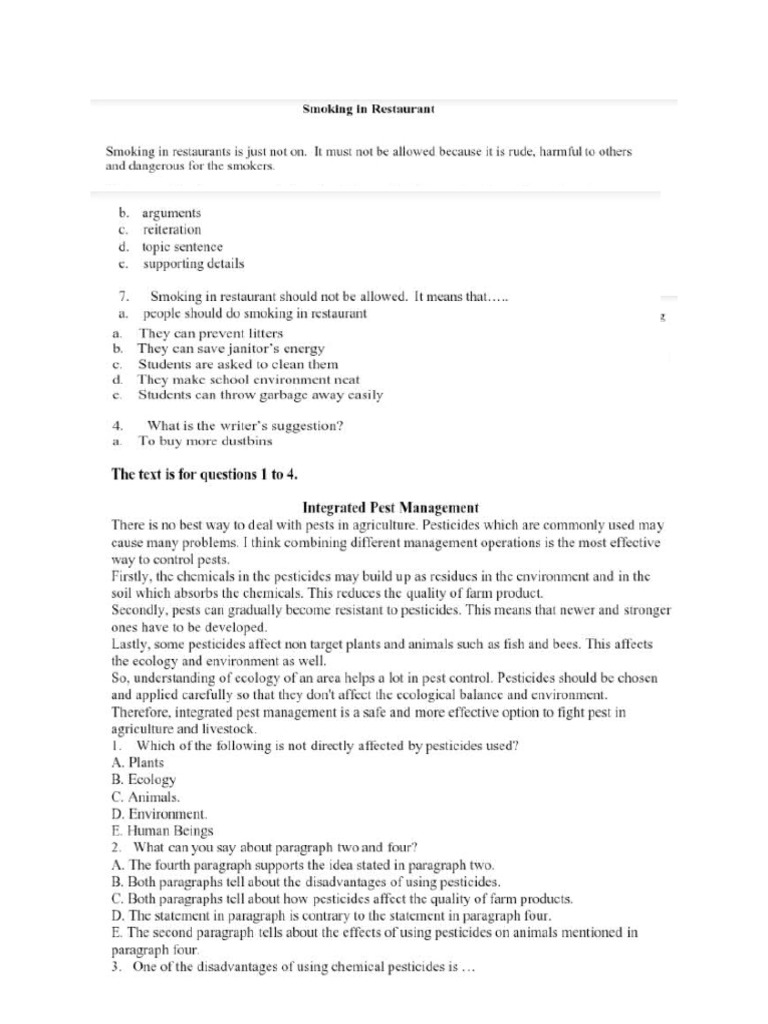 Smoking in Restaurant

Smoking in restaurants is just not on. It must not be allowed because it is rude, harmful to others and dangerous for the smokers.

b. arguments
c. reiteration
d. topic sentence
e. supporting details

7. Smoking in restaurant should not be allowed. It means that…..
a. people should do smoking in restaurant

a. They can prevent litters
b. They can save janitor's energy
c. Students are asked to clean them
d. They make school environment neat
e. Students can throw garbage away easily

4. What is the writer's suggestion?
a. To buy more dustbins

The text is for questions 1 to 4.

Integrated Pest Management

There is no best way to deal with pests in agriculture. Pesticides which are commonly used may cause many problems. I think combining different management operations is the most effective way to control pests.
Firstly, the chemicals in the pesticides may build up as residues in the environment and in the soil which absorbs the chemicals. This reduces the quality of farm product.
Secondly, pests can gradually become resistant to pesticides. This means that newer and stronger ones have to be developed.
Lastly, some pesticides affect non target plants and animals such as fish and bees. This affects the ecology and environment as well.
So, understanding of ecology of an area helps a lot in pest control. Pesticides should be chosen and applied carefully so that they don't affect the ecological balance and environment.
Therefore, integrated pest management is a safe and more effective option to fight pest in agriculture and livestock.
1. Which of the following is not directly affected by pesticides used?
A. Plants
B. Ecology
C. Animals.
D. Environment.
E. Human Beings
2. What can you say about paragraph two and four?
A. The fourth paragraph supports the idea stated in paragraph two.
B. Both paragraphs tell about the disadvantages of using pesticides.
C. Both paragraphs tell about how pesticides affect the quality of farm products.
D. The statement in paragraph is contrary to the statement in paragraph four.
E. The second paragraph tells about the effects of using pesticides on animals mentioned in paragraph four.
3. One of the disadvantages of using chemical pesticides is …